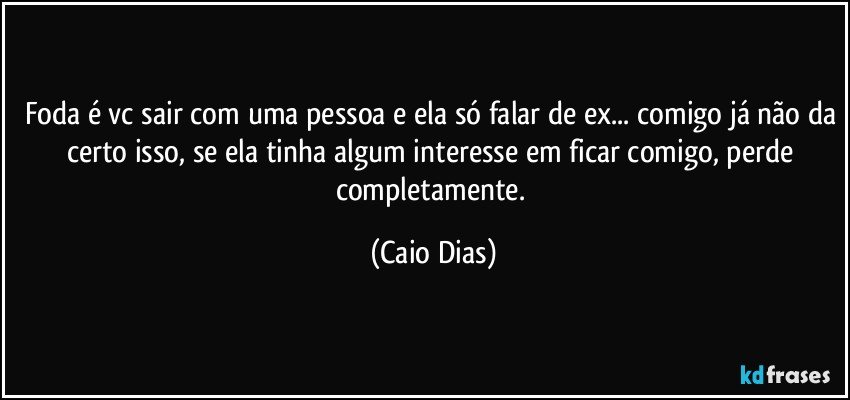 Foda é vc sair com uma pessoa e ela só falar de ex... comigo já não da certo isso, se ela tinha algum interesse em ficar comigo, perde completamente.

(Caio Dias)

kdfrases